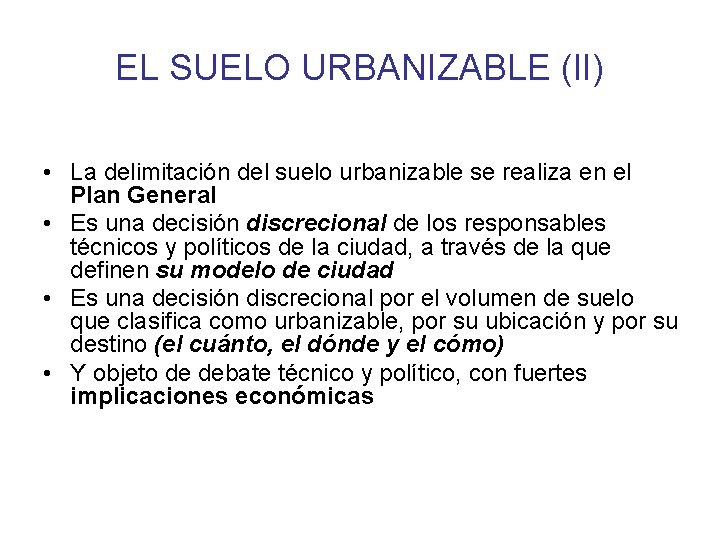 EL SUELO URBANIZABLE (II)

• La delimitación del suelo urbanizable se realiza en el Plan General
• Es una decisión discrecional de los responsables técnicos y políticos de la ciudad, a través de la que definen su modelo de ciudad
• Es una decisión discrecional por el volumen de suelo que clasifica como urbanizable, por su ubicación y por su destino (el cuánto, el dónde y el cómo)
• Y objeto de debate técnico y político, con fuertes implicaciones económicas